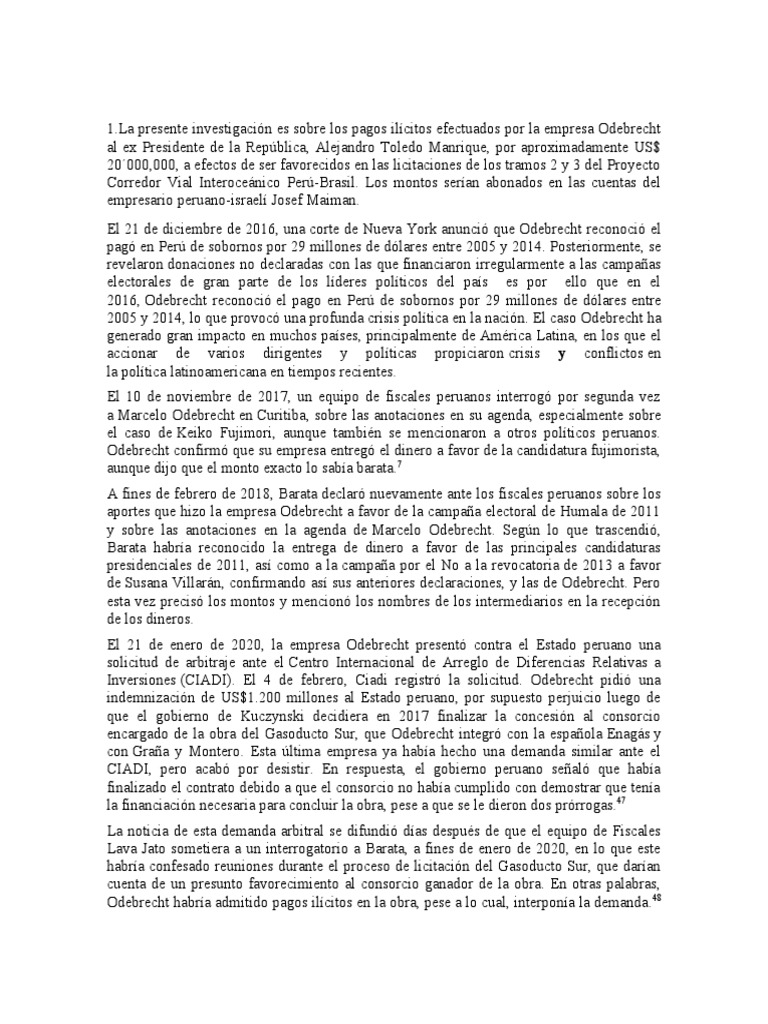 1.La presente investigación es sobre los pagos ilícitos efectuados por la empresa Odebrecht al ex Presidente de la República, Alejandro Toledo Manrique, por aproximadamente US$ 20´000,000, a efectos de ser favorecidos en las licitaciones de los tramos 2 y 3 del Proyecto Corredor Vial Interoceánico Perú-Brasil. Los montos serían abonados en las cuentas del empresario peruano-israelí Josef Maiman.

El 21 de diciembre de 2016, una corte de Nueva York anunció que Odebrecht reconoció el pagó en Perú de sobornos por 29 millones de dólares entre 2005 y 2014. Posteriormente, se revelaron donaciones no declaradas con las que financiaron irregularmente a las campañas electorales de gran parte de los líderes políticos del país es por ello que en el 2016, Odebrecht reconoció el pago en Perú de sobornos por 29 millones de dólares entre 2005 y 2014, lo que provocó una profunda crisis política en la nación. El caso Odebrecht ha generado gran impacto en muchos países, principalmente de América Latina, en los que el accionar de varios dirigentes y políticas propiciaron crisis y conflictos en la política latinoamericana en tiempos recientes.

El 10 de noviembre de 2017, un equipo de fiscales peruanos interrogó por segunda vez a Marcelo Odebrecht en Curitiba, sobre las anotaciones en su agenda, especialmente sobre el caso de Keiko Fujimori, aunque también se mencionaron a otros políticos peruanos. Odebrecht confirmó que su empresa entregó el dinero a favor de la candidatura fujimorista, aunque dijo que el monto exacto lo sabía barata.$^7$

A fines de febrero de 2018, Barata declaró nuevamente ante los fiscales peruanos sobre los aportes que hizo la empresa Odebrecht a favor de la campaña electoral de Humala de 2011 y sobre las anotaciones en la agenda de Marcelo Odebrecht. Según lo que trascendió, Barata habría reconocido la entrega de dinero a favor de las principales candidaturas presidenciales de 2011, así como a la campaña por el No a la revocatoria de 2013 a favor de Susana Villarán, confirmando así sus anteriores declaraciones, y las de Odebrecht. Pero esta vez precisó los montos y mencionó los nombres de los intermediarios en la recepción de los dineros.

El 21 de enero de 2020, la empresa Odebrecht presentó contra el Estado peruano una solicitud de arbitraje ante el Centro Internacional de Arreglo de Diferencias Relativas a Inversiones (CIADI). El 4 de febrero, Ciadi registró la solicitud. Odebrecht pidió una indemnización de US$1.200 millones al Estado peruano, por supuesto perjuicio luego de que el gobierno de Kuczynski decidiera en 2017 finalizar la concesión al consorcio encargado de la obra del Gasoducto Sur, que Odebrecht integró con la española Enagás y con Graña y Montero. Esta última empresa ya había hecho una demanda similar ante el CIADI, pero acabó por desistir. En respuesta, el gobierno peruano señaló que había finalizado el contrato debido a que el consorcio no había cumplido con demostrar que tenía la financiación necesaria para concluir la obra, pese a que se le dieron dos prórrogas.$^{47}$

La noticia de esta demanda arbitral se difundió días después de que el equipo de Fiscales Lava Jato sometiera a un interrogatorio a Barata, a fines de enero de 2020, en lo que este habría confesado reuniones durante el proceso de licitación del Gasoducto Sur, que darían cuenta de un presunto favorecimiento al consorcio ganador de la obra. En otras palabras, Odebrecht habría admitido pagos ilícitos en la obra, pese a lo cual, interponía la demanda.$^{48}$